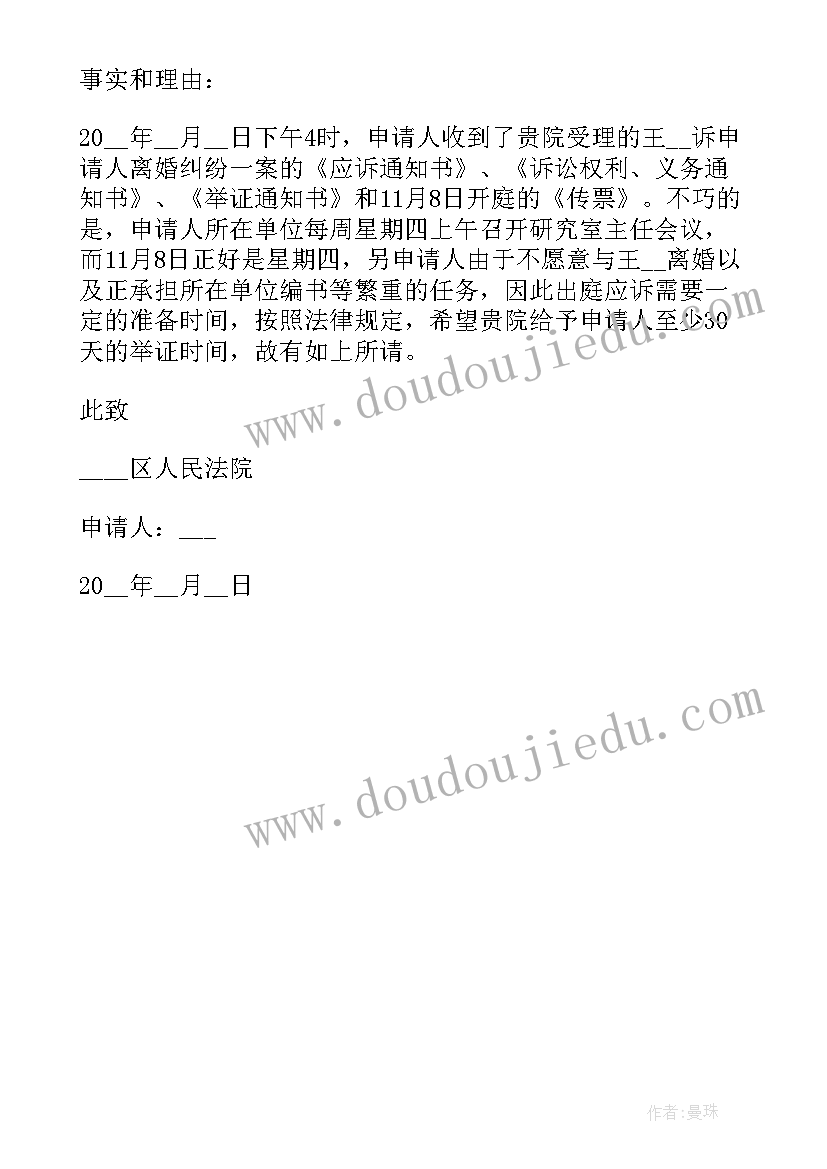 事实和理由：

20__年__月__日下午4时，申请人收到了贵院受理的王__诉申请人离婚纠纷一案的《应诉通知书》、《诉讼权利、义务通知书》、《举证通知书》和11月8日开庭的《传票》。不巧的是，申请人所在单位每周星期四上午召开研究室主任会议，而11月8日正好是星期四，另申请人由于不愿意与王__离婚以及正承担所在单位编书等繁重的任务，因此出庭应诉需要一定的准备时间，按照法律规定，希望贵院给予申请人至少30天的举证时间，故有如上所请。

此致

____区人民法院

申请人：___

20__年__月__日

www.doudoujiedu.com

www.doudoujiedu.com

作者:曼珠